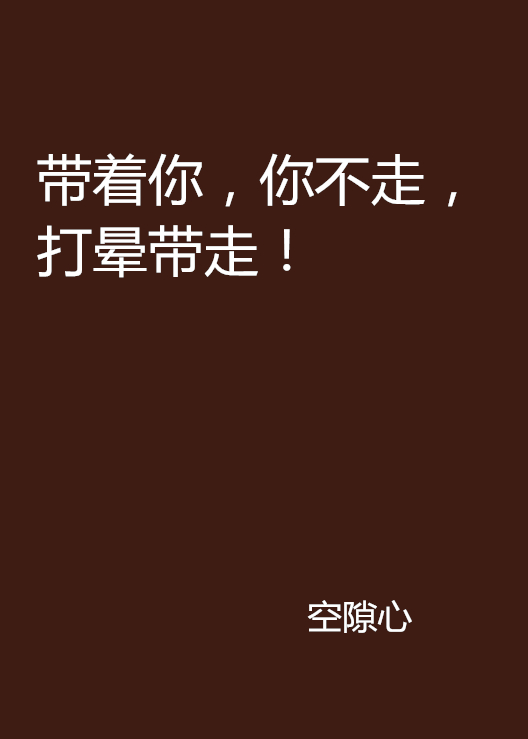 带着你，你不走，打晕带走！

空隙心